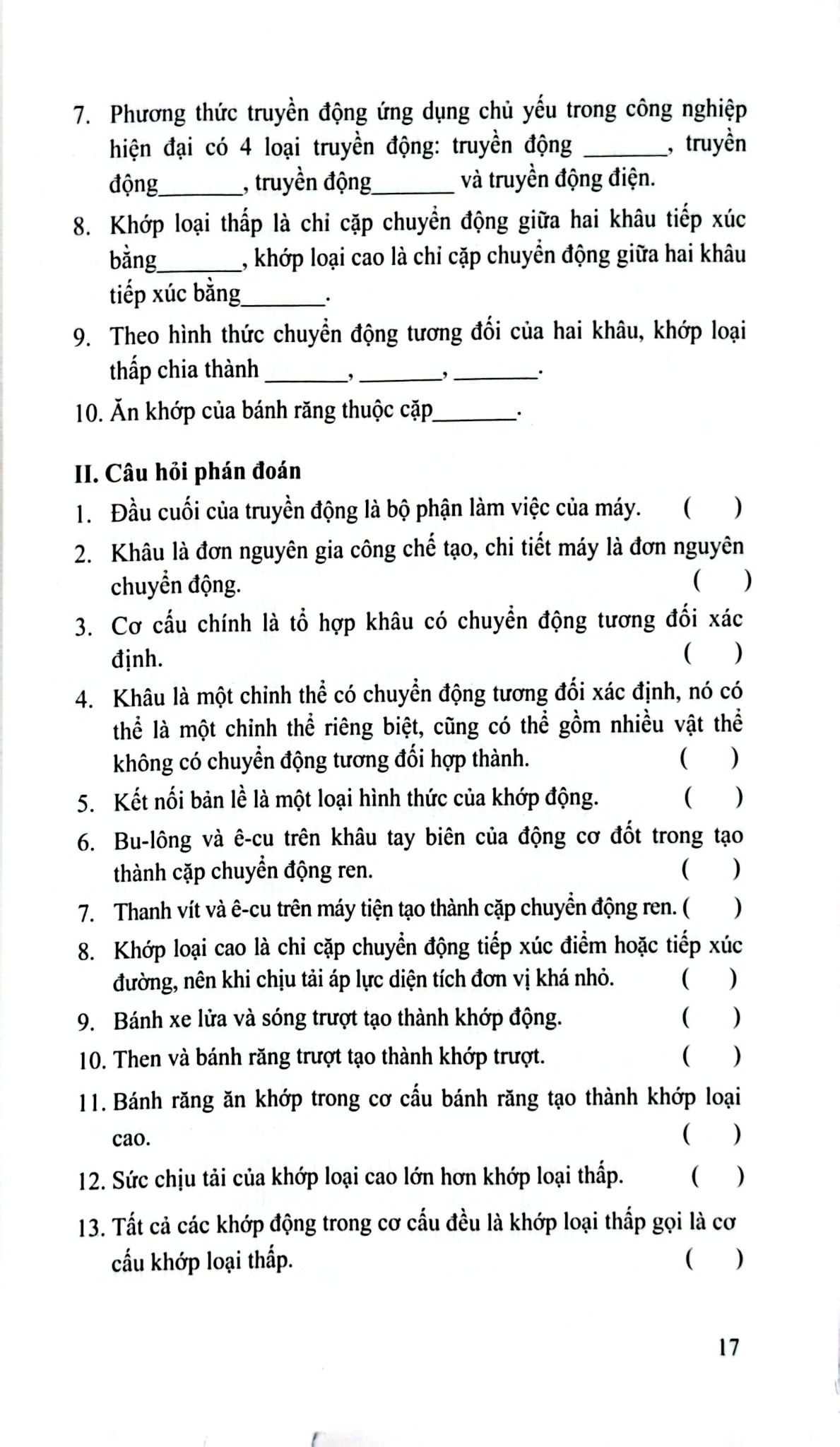 7. Phương thức truyền động ứng dụng chủ yếu trong công nghiệp hiện đại có 4 loại truyền động: truyền động _______, truyền động_______, truyền động_______ và truyền động điện.

8. Khớp loại thấp là chỉ cặp chuyển động giữa hai khâu tiếp xúc bằng_______, khớp loại cao là chỉ cặp chuyển động giữa hai khâu tiếp xúc bằng_______.

9. Theo hình thức chuyển động tương đối của hai khâu, khớp loại thấp chia thành _______, _______, _______.

10. Ăn khớp của bánh răng thuộc cặp_______.

II. Câu hỏi phán đoán

1. Đầu cuối của truyền động là bộ phận làm việc của máy. ( )

2. Khâu là đơn nguyên gia công chế tạo, chi tiết máy là đơn nguyên chuyển động. ( )

3. Cơ cấu chính là tổ hợp khâu có chuyển động tương đối xác định. ( )

4. Khâu là một chỉnh thể có chuyển động tương đối xác định, nó có thể là một chỉnh thể riêng biệt, cũng có thể gồm nhiều vật thể không có chuyển động tương đối hợp thành. ( )

5. Kết nối bản lề là một loại hình thức của khớp động. ( )

6. Bu-lông và ê-cu trên khâu tay biên của động cơ đốt trong tạo thành cặp chuyển động ren. ( )

7. Thanh vít và ê-cu trên máy tiện tạo thành cặp chuyển động ren. ( )

8. Khớp loại cao là chỉ cặp chuyển động tiếp xúc điểm hoặc tiếp xúc đường, nên khi chịu tải áp lực diện tích đơn vị khá nhỏ. ( )

9. Bánh xe lửa và sóng trượt tạo thành khớp động. ( )

10. Then và bánh răng trượt tạo thành khớp trượt. ( )

11. Bánh răng ăn khớp trong cơ cấu bánh răng tạo thành khớp loại cao. ( )

12. Sức chịu tải của khớp loại cao lớn hơn khớp loại thấp. ( )

13. Tất cả các khớp động trong cơ cấu đều là khớp loại thấp gọi là cơ cấu khớp loại thấp. ( )

17